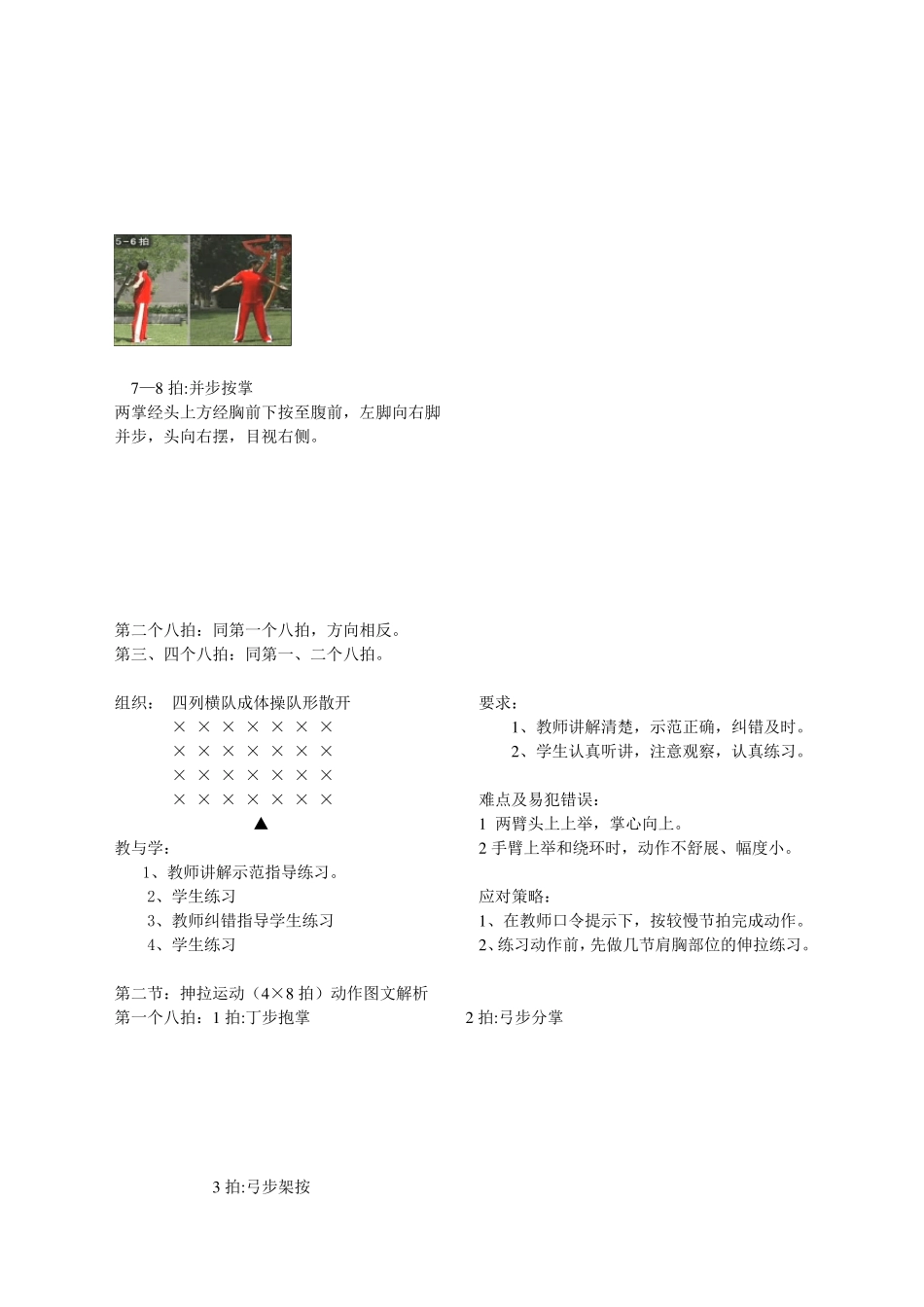 5－6 拍

7—8 拍:并步按掌
两掌经头上方经胸前下按至腹前，左脚向右脚并步，头向右摆，目视右侧。

第二个八拍：同第一个八拍，方向相反。
第三、四个八拍：同第一、二个八拍。

组织： 四列横队成体操队形散开
× × × × × × ×
× × × × × × ×
× × × × × × ×
× × × × × × ×
▲
教与学：
1、教师讲解示范指导练习。
2、学生练习
3、教师纠错指导学生练习
4、学生练习

要求：
1、教师讲解清楚，示范正确，纠错及时。
2、学生认真听讲，注意观察，认真练习。

难点及易犯错误：
1 两臂头上上举，掌心向上。
2 手臂上举和绕环时，动作不舒展、幅度小。

应对策略：
1、在教师口令提示下，按较慢节拍完成动作。
2、练习动作前，先做几节肩胸部位的伸拉练习。

第二节：抻拉运动（4×8 拍）动作图文解析
第一个八拍：1 拍:丁步抱掌

2 拍:弓步分掌

3 拍:弓步架按